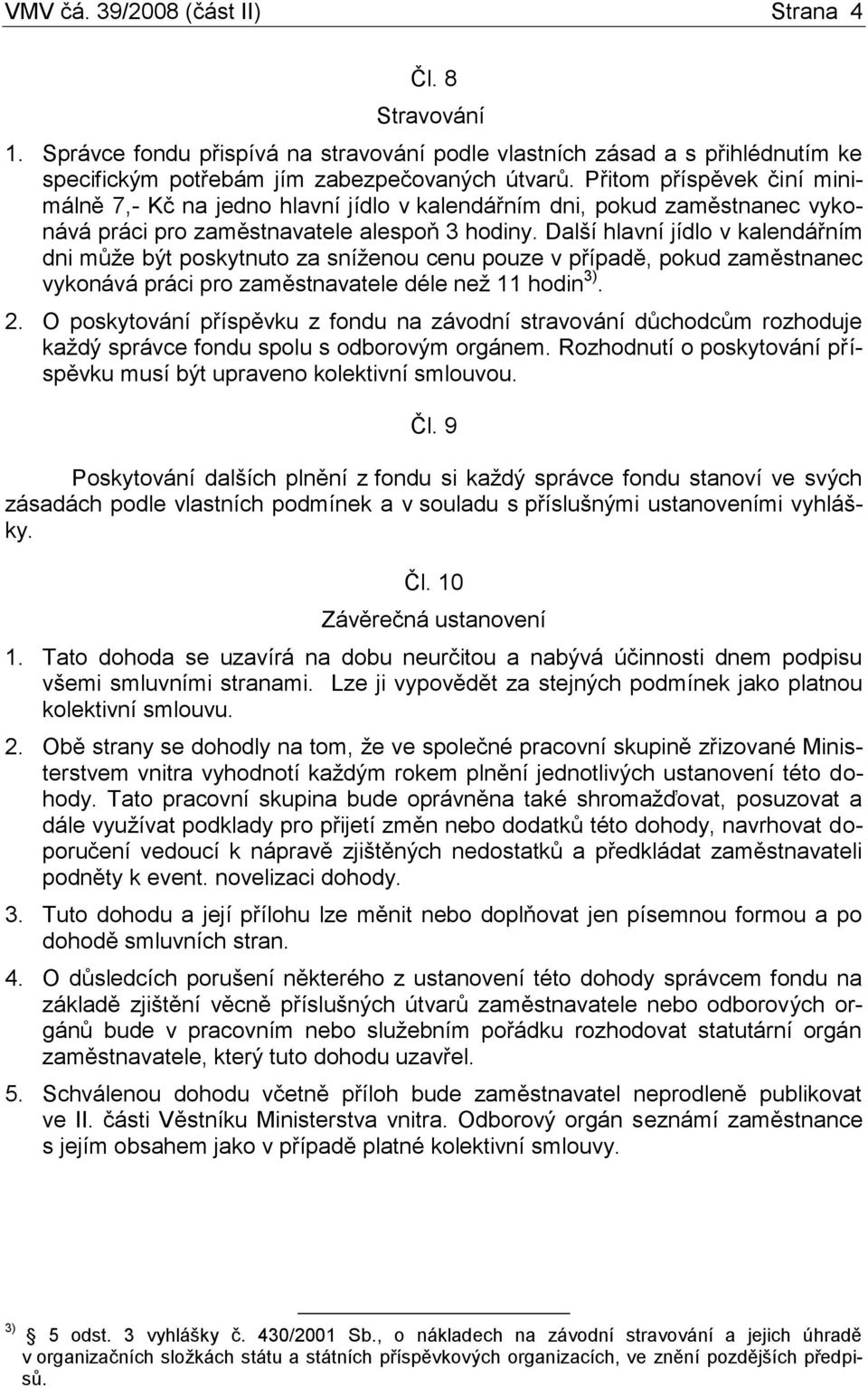 VMV čá. 39/2008 (část II) Strana 4

Čl. 8

Stravování

1. Správce fondu přispívá na stravování podle vlastních zásad a s přihlédnutím ke specifickým potřebám jím zabezpečovaných útvarů. Přitom příspěvek činí minimálně 7,- Kč na jedno hlavní jídlo v kalendářním dni, pokud zaměstnanec vykonává práci pro zaměstnavatele alespoň 3 hodiny. Další hlavní jídlo v kalendářním dni může být poskytnuto za sníženou cenu pouze v případě, pokud zaměstnanec vykonává práci pro zaměstnavatele déle než 11 hodin $^{3)}$.

2. O poskytování příspěvku z fondu na závodní stravování důchodcům rozhoduje každý správce fondu spolu s odborovým orgánem. Rozhodnutí o poskytování příspěvku musí být upraveno kolektivní smlouvou.

Čl. 9

Poskytování dalších plnění z fondu si každý správce fondu stanoví ve svých zásadách podle vlastních podmínek a v souladu s příslušnými ustanoveními vyhlášky.

Čl. 10

Závěrečná ustanovení

1. Tato dohoda se uzavírá na dobu neurčitou a nabývá účinnosti dnem podpisu všemi smluvními stranami. Lze ji vypovědět za stejných podmínek jako platnou kolektivní smlouvu.

2. Obě strany se dohodly na tom, že ve společné pracovní skupině zřizované Ministerstvem vnitra vyhodnotí každým rokem plnění jednotlivých ustanovení této dohody. Tato pracovní skupina bude oprávněna také shromažďovat, posuzovat a dále využívat podklady pro přijetí změn nebo dodatků této dohody, navrhovat doporučení vedoucí k nápravě zjištěných nedostatků a předkládat zaměstnavateli podněty k event. novelizaci dohody.

3. Tuto dohodu a její přílohu lze měnit nebo doplňovat jen písemnou formou a po dohodě smluvních stran.

4. O důsledcích porušení některého z ustanovení této dohody správcem fondu na základě zjištění věcně příslušných útvarů zaměstnavatele nebo odborových orgánů bude v pracovním nebo služebním pořádku rozhodovat statutární orgán zaměstnavatele, který tuto dohodu uzavřel.

5. Schválenou dohodu včetně příloh bude zaměstnavatel neprodleně publikovat ve II. části Věstníku Ministerstva vnitra. Odborový orgán seznámí zaměstnance s jejím obsahem jako v případě platné kolektivní smlouvy.

$^{3)}$ § 5 odst. 3 vyhlášky č. 430/2001 Sb., o nákladech na závodní stravování a jejich úhradě v organizačních složkách státu a státních příspěvkových organizacích, ve znění pozdějších předpisů.